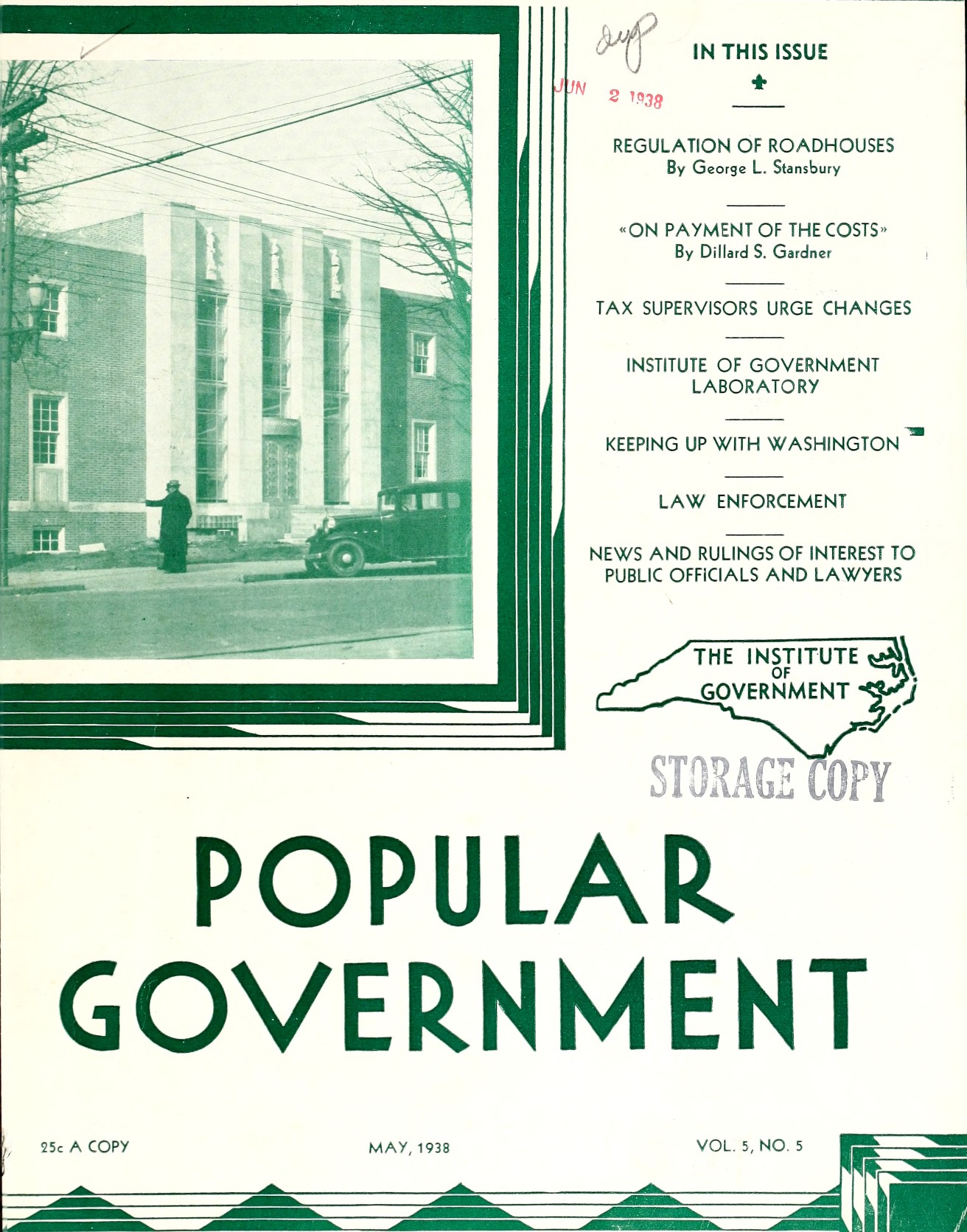 dup

JUN 2 1938

IN THIS ISSUE

REGULATION OF ROADHOUSES
By George L. Stansbury

«ON PAYMENT OF THE COSTS»
By Dillard S. Gardner

TAX SUPERVISORS URGE CHANGES

INSTITUTE OF GOVERNMENT LABORATORY

KEEPING UP WITH WASHINGTON

LAW ENFORCEMENT

NEWS AND RULINGS OF INTEREST TO PUBLIC OFFICIALS AND LAWYERS

THE INSTITUTE OF GOVERNMENT

STORAGE COPY

POPULAR GOVERNMENT

25c A COPY

MAY, 1938

VOL. 5, NO. 5